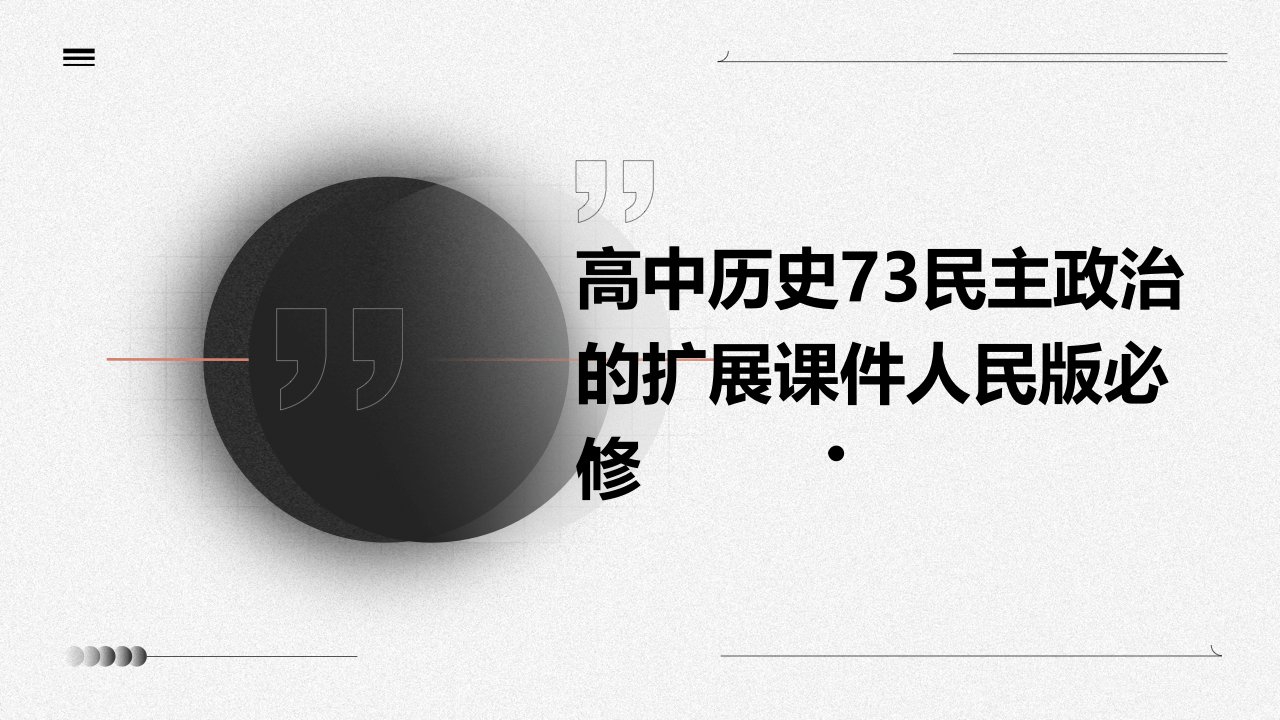 高中历史73民主政治的扩展课件人民版必修